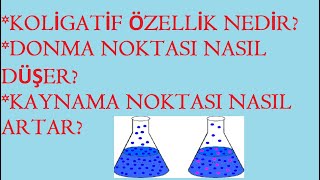 *KOLİGATİF ÖZELLİK NEDİR?
*DONMA NOKTASI NASIL DÜŞER?
*KAYNAMA NOKTASI NASIL ARTAR?